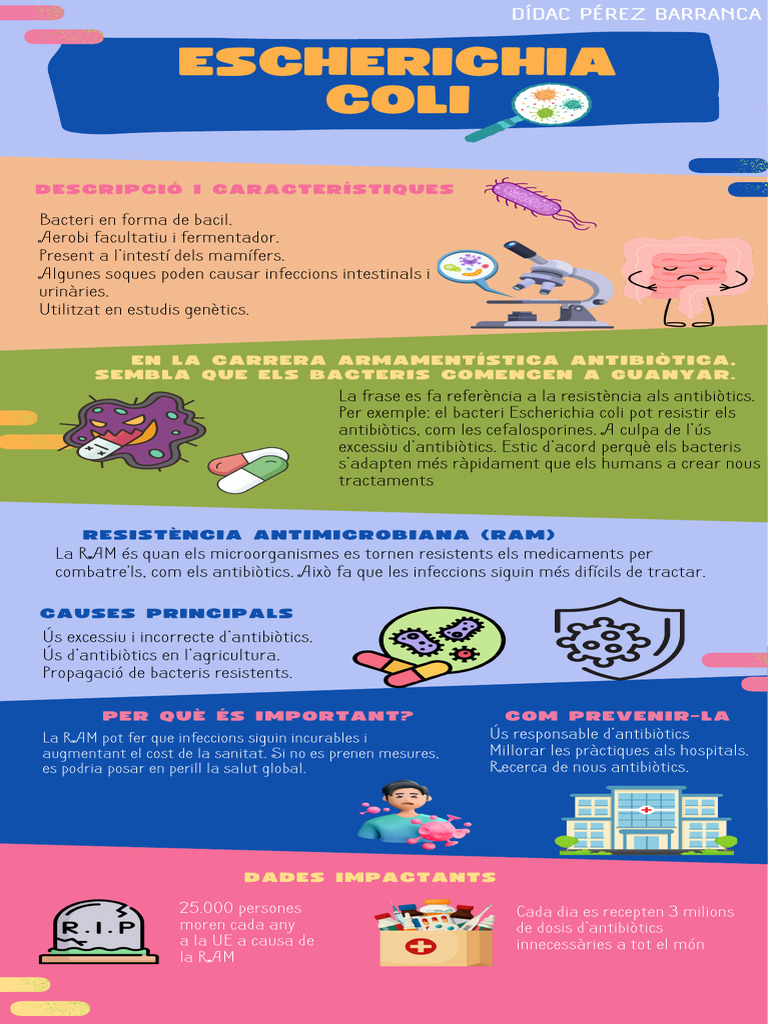 DÍDAC PÉREZ BARRANCA

ESCHERICHIA COLI

DESCRIPCIÓ I CARACTERÍSTIQUES

Bacteri en forma de bacil.
Aerobi facultatiu i fermentador.
Present a l'intestí dels mamífers.
Algunes soques poden causar infeccions intestinals i urinàries.
Utilitzat en estudis genètics.

EN LA CARRERA ARMAMENTÍSTICA ANTIBIÒTICA, SEMBLA QUE ELS BACTERIS COMENCEN A GUANYAR.

La frase es fa referència a la resistència als antibiòtics. Per exemple: el bacteri Escherichia coli pot resistir els antibiòtics, com les cefalosporines. A culpa de l'ús excessiu d'antibiòtics. Estic d'acord perquè els bacteris s'adapten més ràpidament que els humans a crear nous tractaments

RESISTÈNCIA ANTIMICROBIANA (RAM)

La RAM és quan els microorganismes es tornen resistents els medicaments per combatre'ls, com els antibiòtics. Això fa que les infeccions siguin més difícils de tractar.

CAUSES PRINCIPALS

Ús excessiu i incorrecte d'antibiòtics.
Ús d'antibiòtics en l'agricultura.
Propagació de bacteris resistents.

PER QUÈ ÉS IMPORTANT?

La RAM pot fer que infeccions siguin incurables i augmentant el cost de la sanitat. Si no es prenen mesures, es podria posar en perill la salut global.

COM PREVENIR-LA

Ús responsable d'antibiòtics
Millorar les pràctiques als hospitals.
Recerca de nous antibiòtics.

DADES IMPACTANTS

R.I.P

25.000 persones moren cada any a la UE a causa de la RAM

Cada dia es recepten 3 milions de dosis d'antibiòtics innecessàries a tot el món